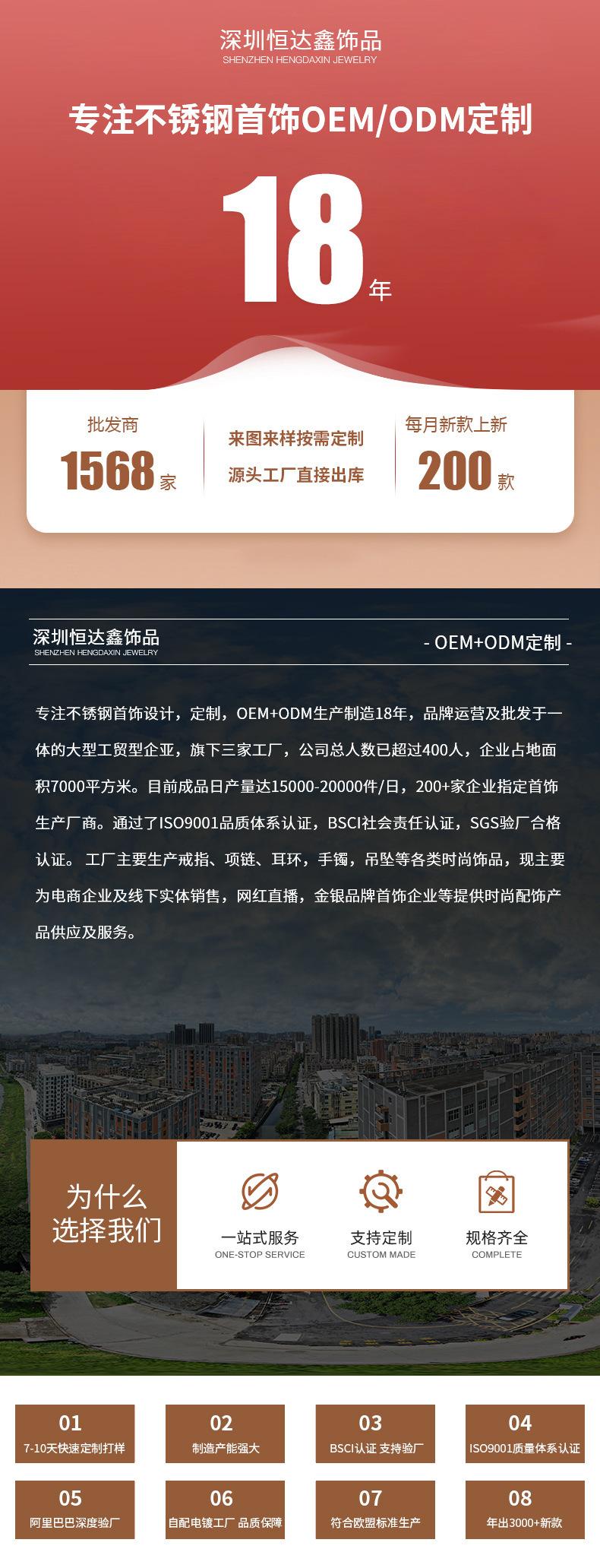 深圳恒达鑫饰品
SHENZHEN HENGDAXIN JEWELRY

专注不锈钢首饰OEM/ODM定制

18年

批发商
1568家

来图来样按需定制
源头工厂直接出库

每月新款上新
200款

深圳恒达鑫饰品
SHENZHEN HENGDAXIN JEWELRY

- OEM+ODM定制 -

专注不锈钢首饰设计，定制，OEM+ODM生产制造18年，品牌运营及批发于一体的大型工贸型企业，旗下三家工厂，公司总人数已超过400人，企业占地面积7000平方米。目前成品日产量达15000-20000件/日，200+家企业指定首饰生产厂商。通过了ISO9001品质体系认证，BSCI社会责任认证，SGS验厂合格认证。 工厂主要生产戒指、项链、耳环，手镯，吊坠等各类时尚饰品，现主要为电商企业及线下实体销售，网红直播，金银品牌首饰企业等提供时尚配饰产品供应及服务。

为什么
选择我们

一站式服务
ONE-STOP SERVICE

支持定制
CUSTOM MADE

规格齐全
COMPLETE

01
7-10天快速定制打样

02
制造产能强大

03
BSCI认证 支持验厂

04
ISO9001质量体系认证

05
阿里巴巴深度验厂

06
自配电镀工厂 品质保障

07
符合欧盟标准生产

08
年出3000+新款